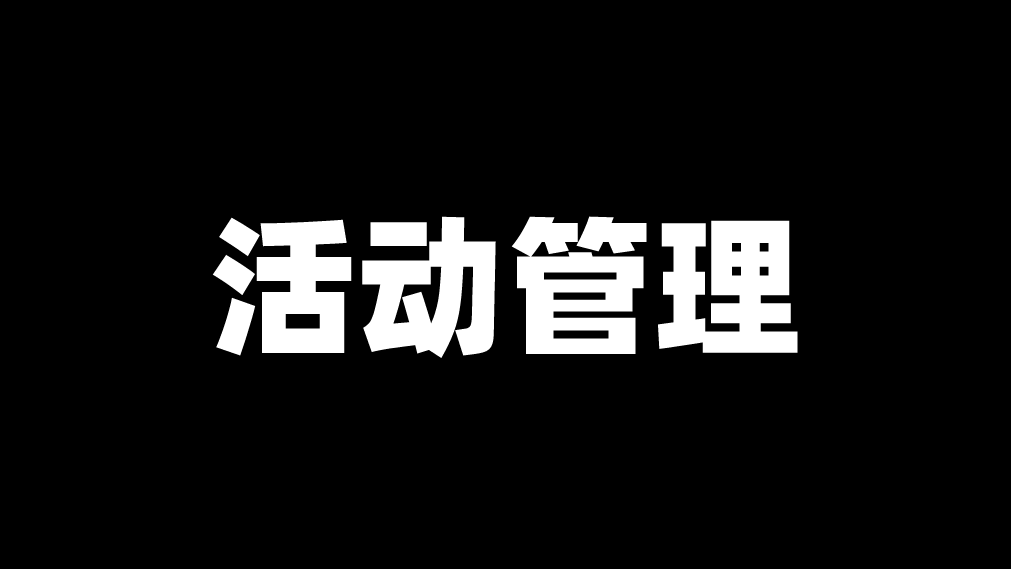 活动管理